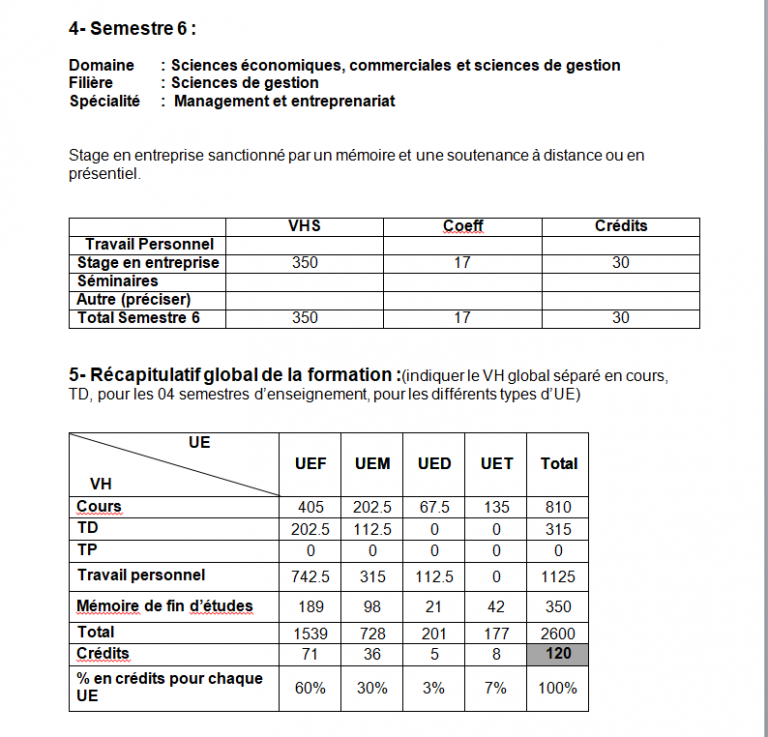 4- Semestre 6 :

Domaine : Sciences économiques, commerciales et sciences de gestion
Filière : Sciences de gestion
Spécialité : Management et entreprenariat

Stage en entreprise sanctionné par un mémoire et une soutenance à distance ou en présentiel.

| | VHS | Coeff | Crédits |
|---|---|---|---|
| Travail Personnel | | | |
| Stage en entreprise | 350 | 17 | 30 |
| Séminaires | | | |
| Autre (préciser) | | | |
| Total Semestre 6 | 350 | 17 | 30 |

5- Récapitulatif global de la formation :(indiquer le VH global séparé en cours, TD, pour les 04 semestres d'enseignement, pour les différents types d'UE)

| UE / VH | UEF | UEM | UED | UET | Total |
|---|---|---|---|---|---|
| Cours | 405 | 202.5 | 67.5 | 135 | 810 |
| TD | 202.5 | 112.5 | 0 | 0 | 315 |
| TP | 0 | 0 | 0 | 0 | 0 |
| Travail personnel | 742.5 | 315 | 112.5 | 0 | 1125 |
| Mémoire de fin d'études | 189 | 98 | 21 | 42 | 350 |
| Total | 1539 | 728 | 201 | 177 | 2600 |
| Crédits | 71 | 36 | 5 | 8 | 120 |
| % en crédits pour chaque UE | 60% | 30% | 3% | 7% | 100% |